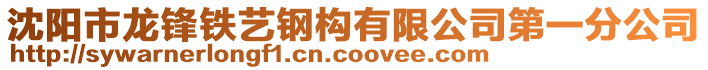 沈阳市龙锋铁艺钢构有限公司第一分公司
http://sywarnerlongf1.cn.coovee.com